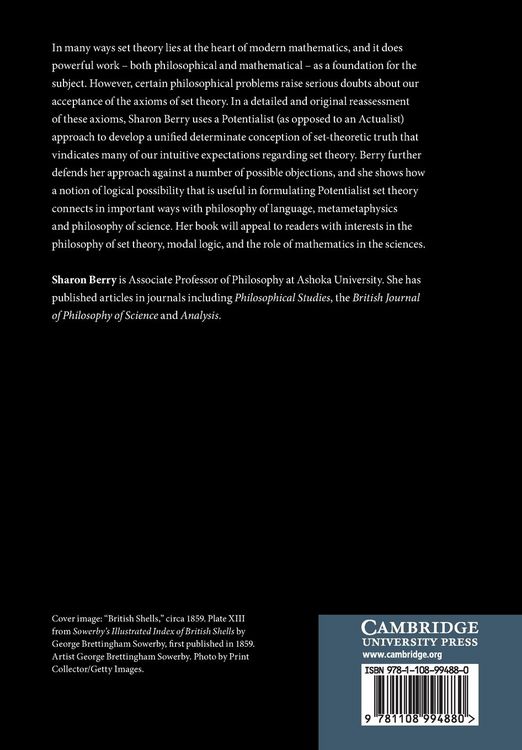 In many ways set theory lies at the heart of modern mathematics, and it does powerful work – both philosophical and mathematical – as a foundation for the subject. However, certain philosophical problems raise serious doubts about our acceptance of the axioms of set theory. In a detailed and original reassessment of these axioms, Sharon Berry uses a Potentialist (as opposed to an Actualist) approach to develop a unified determinate conception of set-theoretic truth that vindicates many of our intuitive expectations regarding set theory. Berry further defends her approach against a number of possible objections, and she shows how a notion of logical possibility that is useful in formulating Potentialist set theory connects in important ways with philosophy of language, metametaphysics and philosophy of science. Her book will appeal to readers with interests in the philosophy of set theory, modal logic, and the role of mathematics in the sciences.

Sharon Berry is Associate Professor of Philosophy at Ashoka University. She has published articles in journals including Philosophical Studies, the British Journal of Philosophy of Science and Analysis.

Cover image: "British Shells," circa 1859. Plate XIII from Sowerby's Illustrated Index of British Shells by George Brettingham Sowerby, first published in 1859. Artist George Brettingham Sowerby. Photo by Print Collector/Getty Images.

CAMBRIDGE
UNIVERSITY PRESS
www.cambridge.org

ISBN 978-1-108-99488-0

9 781108 994880 >